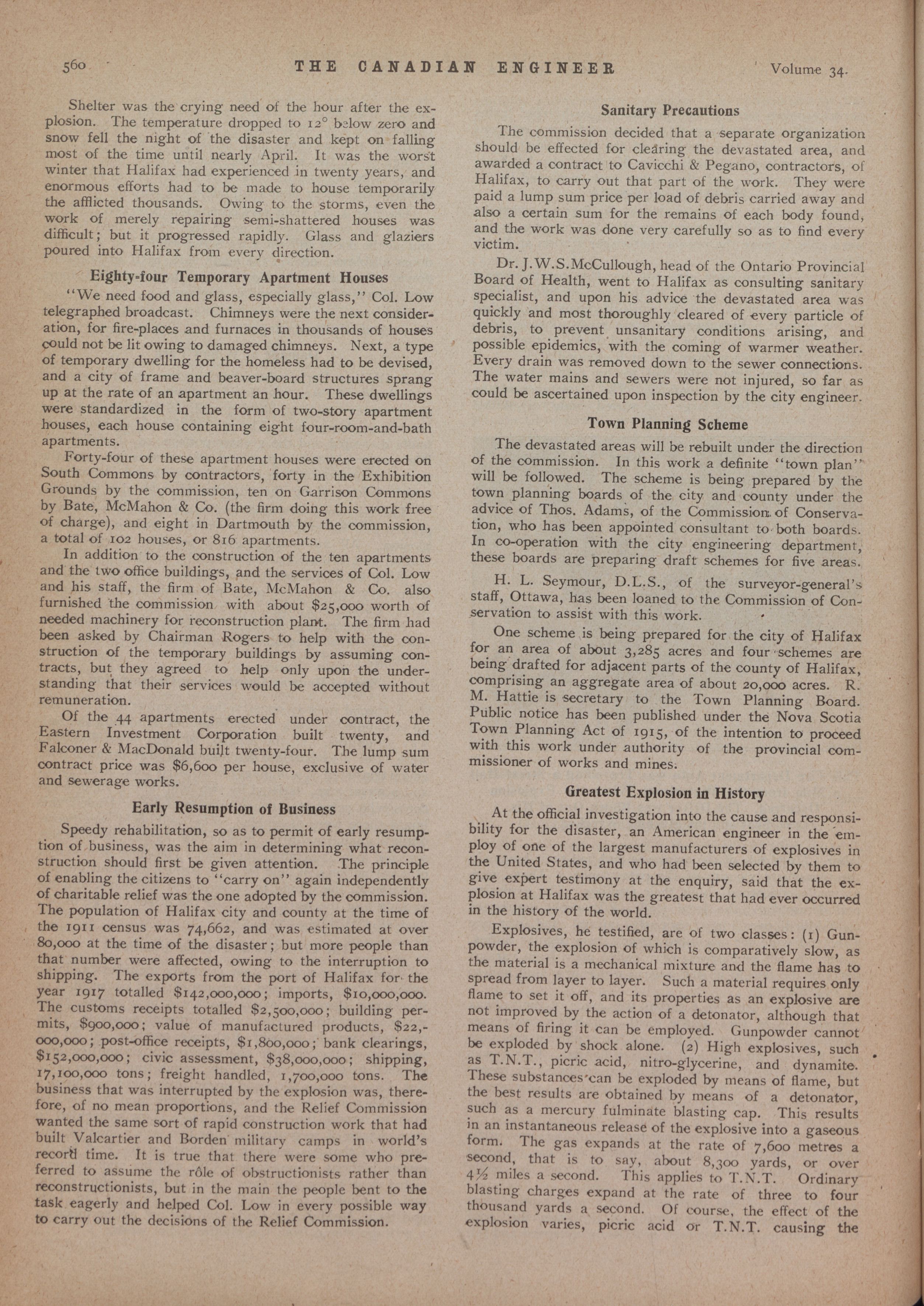 560 THE CANADIAN ENGINEER Volume 34.

Shelter was the crying need of the hour after the explosion. The temperature dropped to 12° below zero and snow fell the night of the disaster and kept on falling most of the time until nearly April. It was the worst winter that Halifax had experienced in twenty years, and enormous efforts had to be made to house temporarily the afflicted thousands. Owing to the storms, even the work of merely repairing semi-shattered houses was difficult; but it progressed rapidly. Glass and glaziers poured into Halifax from every direction.

Eighty-four Temporary Apartment Houses

"We need food and glass, especially glass," Col. Low telegraphed broadcast. Chimneys were the next consideration, for fire-places and furnaces in thousands of houses could not be lit owing to damaged chimneys. Next, a type of temporary dwelling for the homeless had to be devised, and a city of frame and beaver-board structures sprang up at the rate of an apartment an hour. These dwellings were standardized in the form of two-story apartment houses, each house containing eight four-room-and-bath apartments.

Forty-four of these apartment houses were erected on South Commons by contractors, forty in the Exhibition Grounds by the commission, ten on Garrison Commons by Bate, McMahon & Co. (the firm doing this work free of charge), and eight in Dartmouth by the commission, a total of 102 houses, or 816 apartments.

In addition to the construction of the ten apartments and the two office buildings, and the services of Col. Low and his staff, the firm of Bate, McMahon & Co. also furnished the commission with about $25,000 worth of needed machinery for reconstruction plant. The firm had been asked by Chairman Rogers to help with the construction of the temporary buildings by assuming contracts, but they agreed to help only upon the understanding that their services would be accepted without remuneration.

Of the 44 apartments erected under contract, the Eastern Investment Corporation built twenty, and Falconer & MacDonald built twenty-four. The lump sum contract price was $6,600 per house, exclusive of water and sewerage works.

Early Resumption of Business

Speedy rehabilitation, so as to permit of early resumption of business, was the aim in determining what reconstruction should first be given attention. The principle of enabling the citizens to "carry on" again independently of charitable relief was the one adopted by the commission. The population of Halifax city and county at the time of the 1911 census was 74,662, and was estimated at over 80,000 at the time of the disaster; but more people than that number were affected, owing to the interruption to shipping. The exports from the port of Halifax for the year 1917 totalled $142,000,000; imports, $10,000,000. The customs receipts totalled $2,500,000; building permits, $900,000; value of manufactured products, $22,000,000; post-office receipts, $1,800,000; bank clearings, $152,000,000; civic assessment, $38,000,000; shipping, 17,100,000 tons; freight handled, 1,700,000 tons. The business that was interrupted by the explosion was, therefore, of no mean proportions, and the Relief Commission wanted the same sort of rapid construction work that had built Valcartier and Borden military camps in world's record time. It is true that there were some who preferred to assume the rôle of obstructionists rather than reconstructionists, but in the main the people bent to the task eagerly and helped Col. Low in every possible way to carry out the decisions of the Relief Commission.

Sanitary Precautions

The commission decided that a separate organization should be effected for clearing the devastated area, and awarded a contract to Cavicchi & Pegano, contractors, of Halifax, to carry out that part of the work. They were paid a lump sum price per load of debris carried away and also a certain sum for the remains of each body found, and the work was done very carefully so as to find every victim.

Dr. J.W.S.McCullough, head of the Ontario Provincial Board of Health, went to Halifax as consulting sanitary specialist, and upon his advice the devastated area was quickly and most thoroughly cleared of every particle of debris, to prevent unsanitary conditions arising, and possible epidemics, with the coming of warmer weather. Every drain was removed down to the sewer connections. The water mains and sewers were not injured, so far as could be ascertained upon inspection by the city engineer.

Town Planning Scheme

The devastated areas will be rebuilt under the direction of the commission. In this work a definite "town plan" will be followed. The scheme is being prepared by the town planning boards of the city and county under the advice of Thos. Adams, of the Commission of Conservation, who has been appointed consultant to both boards. In co-operation with the city engineering department, these boards are preparing draft schemes for five areas.

H. L. Seymour, D.L.S., of the surveyor-general's staff, Ottawa, has been loaned to the Commission of Conservation to assist with this work.

One scheme is being prepared for the city of Halifax for an area of about 3,285 acres and four schemes are being drafted for adjacent parts of the county of Halifax, comprising an aggregate area of about 20,000 acres. R. M. Hattie is secretary to the Town Planning Board. Public notice has been published under the Nova Scotia Town Planning Act of 1915, of the intention to proceed with this work under authority of the provincial commissioner of works and mines.

Greatest Explosion in History

At the official investigation into the cause and responsibility for the disaster, an American engineer in the employ of one of the largest manufacturers of explosives in the United States, and who had been selected by them to give expert testimony at the enquiry, said that the explosion at Halifax was the greatest that had ever occurred in the history of the world.

Explosives, he testified, are of two classes: (1) Gunpowder, the explosion of which is comparatively slow, as the material is a mechanical mixture and the flame has to spread from layer to layer. Such a material requires only flame to set it off, and its properties as an explosive are not improved by the action of a detonator, although that means of firing it can be employed. Gunpowder cannot be exploded by shock alone. (2) High explosives, such as T.N.T., picric acid, nitro-glycerine, and dynamite. These substances can be exploded by means of flame, but the best results are obtained by means of a detonator, such as a mercury fulminate blasting cap. This results in an instantaneous release of the explosive into a gaseous form. The gas expands at the rate of 7,600 metres a second, that is to say, about 8,300 yards, or over 4½ miles a second. This applies to T.N.T. Ordinary blasting charges expand at the rate of three to four thousand yards a second. Of course, the effect of the explosion varies, picric acid or T.N.T. causing the